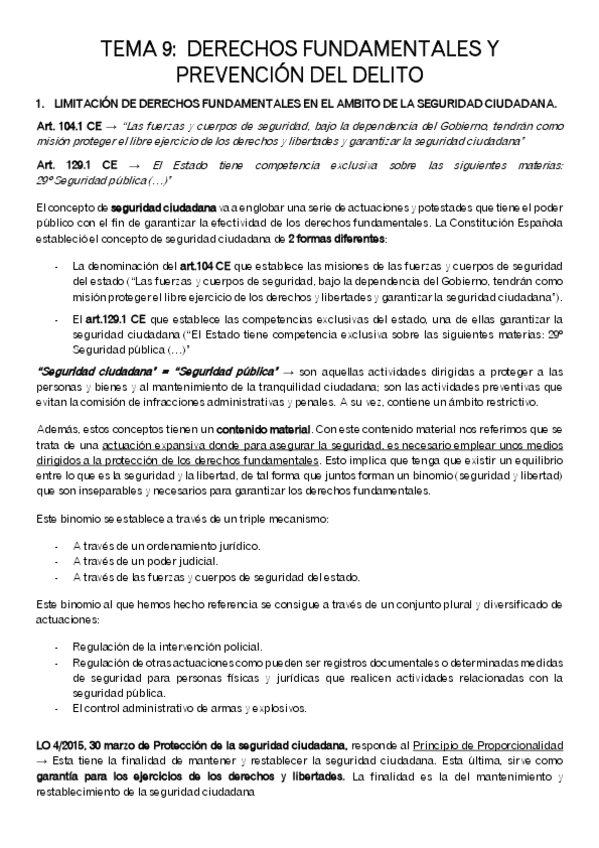 TEMA 9: DERECHOS FUNDAMENTALES Y PREVENCIÓN DEL DELITO

1. LIMITACIÓN DE DERECHOS FUNDAMENTALES EN EL AMBITO DE LA SEGURIDAD CIUDADANA.

Art. 104.1 CE → "Las fuerzas y cuerpos de seguridad, bajo la dependencia del Gobierno, tendrán como misión proteger el libre ejercicio de los derechos y libertades y garantizar la seguridad ciudadana"

Art. 129.1 CE → El Estado tiene competencia exclusiva sobre las siguientes materias: 29º Seguridad pública (…)"

El concepto de seguridad ciudadana va a englobar una serie de actuaciones y potestades que tiene el poder público con el fin de garantizar la efectividad de los derechos fundamentales. La Constitución Española estableció el concepto de seguridad ciudadana de 2 formas diferentes:

- La denominación del art.104 CE que establece las misiones de las fuerzas y cuerpos de seguridad del estado ("Las fuerzas y cuerpos de seguridad, bajo la dependencia del Gobierno, tendrán como misión proteger el libre ejercicio de los derechos y libertades y garantizar la seguridad ciudadana").
- El art.129.1 CE que establece las competencias exclusivas del estado, una de ellas garantizar la seguridad ciudadana ("El Estado tiene competencia exclusiva sobre las siguientes materias: 29º Seguridad pública (…)"

"Seguridad ciudadana" = "Seguridad pública" → son aquellas actividades dirigidas a proteger a las personas y bienes y al mantenimiento de la tranquilidad ciudadana; son las actividades preventivas que evitan la comisión de infracciones administrativas y penales. A su vez, contiene un ámbito restrictivo.

Además, estos conceptos tienen un contenido material. Con este contenido material nos referimos que se trata de una actuación expansiva donde para asegurar la seguridad, es necesario emplear unos medios dirigidos a la protección de los derechos fundamentales. Esto implica que tenga que existir un equilibrio entre lo que es la seguridad y la libertad, de tal forma que juntos forman un binomio (seguridad y libertad) que son inseparables y necesarios para garantizar los derechos fundamentales.

Este binomio se establece a través de un triple mecanismo:

- A través de un ordenamiento jurídico.
- A través de un poder judicial.
- A través de las fuerzas y cuerpos de seguridad del estado.

Este binomio al que hemos hecho referencia se consigue a través de un conjunto plural y diversificado de actuaciones:

- Regulación de la intervención policial.
- Regulación de otras actuaciones como pueden ser registros documentales o determinadas medidas de seguridad para personas físicas y jurídicas que realicen actividades relacionadas con la seguridad pública.
- El control administrativo de armas y explosivos.

LO 4/2015, 30 marzo de Protección de la seguridad ciudadana, responde al Principio de Proporcionalidad → Esta tiene la finalidad de mantener y restablecer la seguridad ciudadana. Esta última, sirve como garantía para los ejercicios de los derechos y libertades. La finalidad es la del mantenimiento y restablecimiento de la seguridad ciudadana